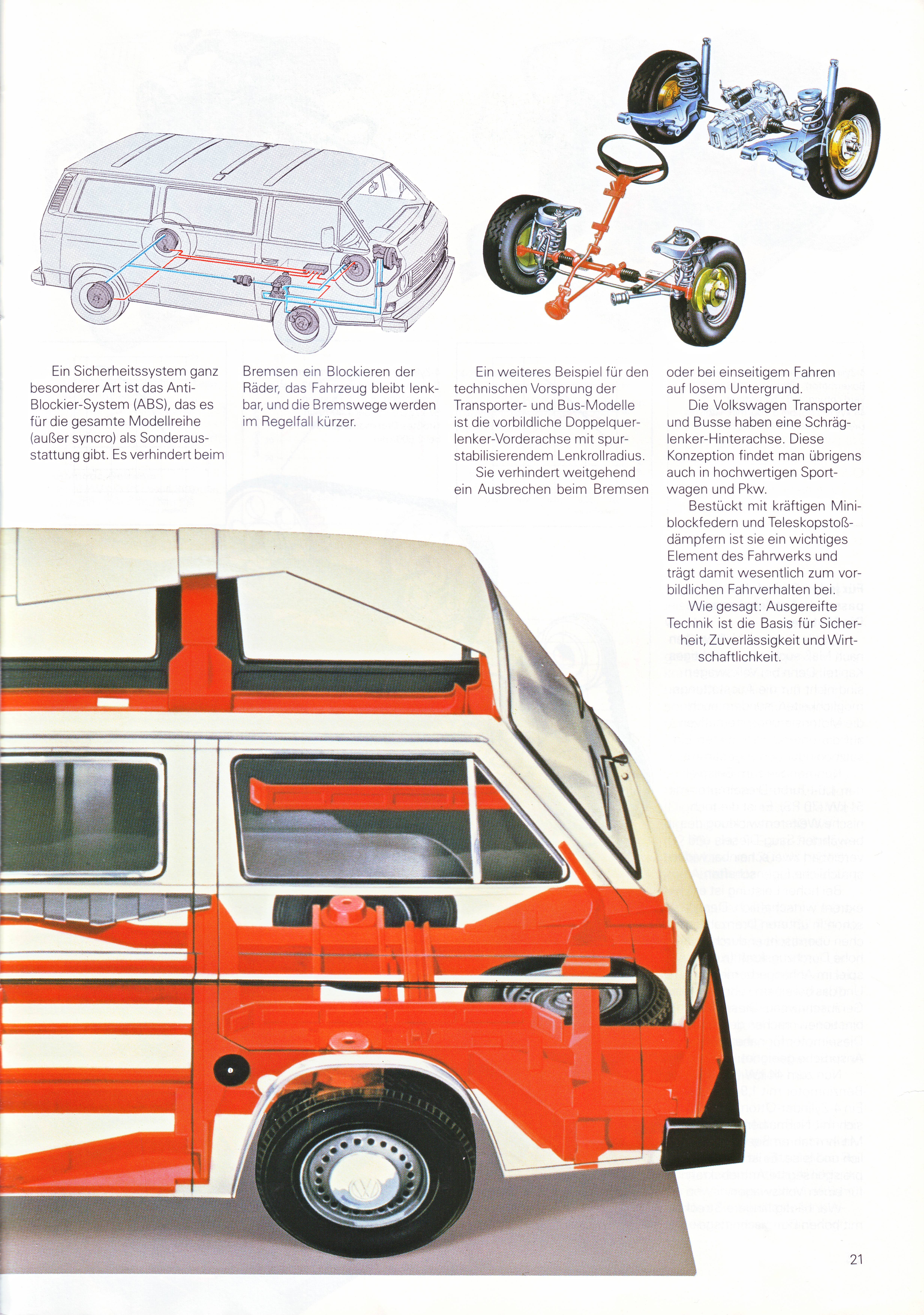 Ein Sicherheitssystem ganz besonderer Art ist das Anti-Blockier-System (ABS), das es für die gesamte Modellreihe (außer syncro) als Sonderausstattung gibt. Es verhindert beim

Bremsen ein Blockieren der Räder, das Fahrzeug bleibt lenkbar, und die Bremswege werden im Regelfall kürzer.

Ein weiteres Beispiel für den technischen Vorsprung der Transporter- und Bus-Modelle ist die vorbildliche Doppelquerlenker-Vorderachse mit spurstabilisierendem Lenkrollradius.

Sie verhindert weitgehend ein Ausbrechen beim Bremsen

oder bei einseitigem Fahren auf losem Untergrund.

Die Volkswagen Transporter und Busse haben eine Schräglenker-Hinterachse. Diese Konzeption findet man übrigens auch in hochwertigen Sportwagen und Pkw.

Bestückt mit kräftigen Miniblockfedern und Teleskopstoßdämpfern ist sie ein wichtiges Element des Fahrwerks und trägt damit wesentlich zum vorbildlichen Fahrverhalten bei.

Wie gesagt: Ausgereifte Technik ist die Basis für Sicherheit, Zuverlässigkeit und Wirtschaftlichkeit.

21